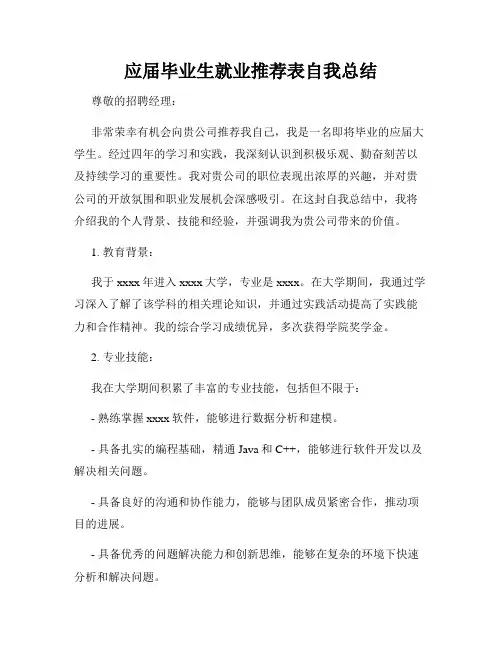 应届毕业生就业推荐表自我总结

尊敬的招聘经理：

非常荣幸有机会向贵公司推荐我自己，我是一名即将毕业的应届大学生。经过四年的学习和实践，我深刻认识到积极乐观、勤奋刻苦以及持续学习的重要性。我对贵公司的职位表现出浓厚的兴趣，并对贵公司的开放氛围和职业发展机会深感吸引。在这封自我总结中，我将介绍我的个人背景、技能和经验，并强调我为贵公司带来的价值。

1. 教育背景：

我于 xxxx 年进入 xxxx 大学，专业是 xxxx。在大学期间，我通过学习深入了解了该学科的相关理论知识，并通过实践活动提高了实践能力和合作精神。我的综合学习成绩优异，多次获得学院奖学金。

2. 专业技能：

我在大学期间积累了丰富的专业技能，包括但不限于：

- 熟练掌握 xxxx 软件，能够进行数据分析和建模。

- 具备扎实的编程基础，精通 Java 和 C++，能够进行软件开发以及解决相关问题。

- 具备良好的沟通和协作能力，能够与团队成员紧密合作，推动项目的进展。

- 具备优秀的问题解决能力和创新思维，能够在复杂的环境下快速分析和解决问题。